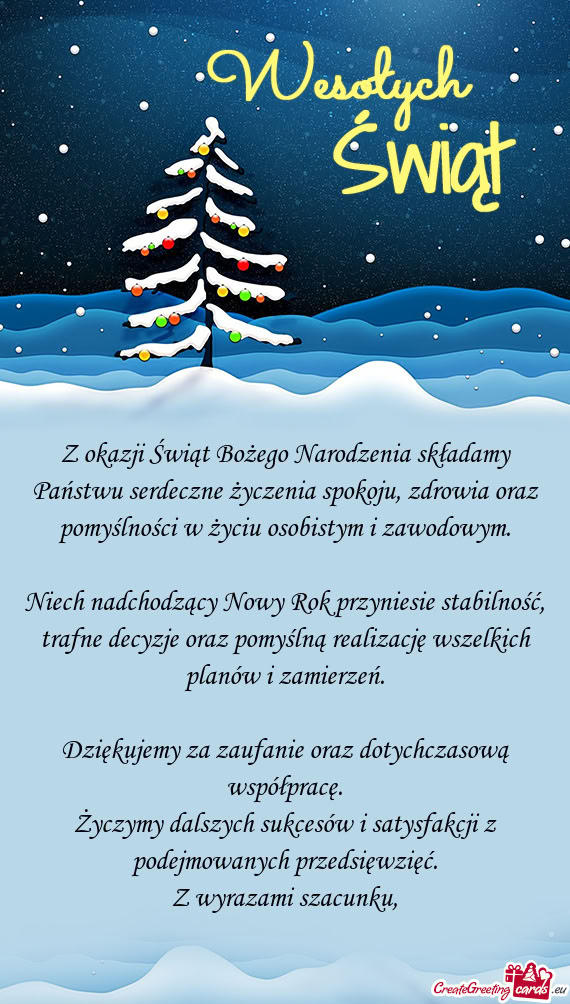 Wesołych Świąt

Z okazji Świąt Bożego Narodzenia składamy Państwu serdeczne życzenia spokoju, zdrowia oraz pomyślności w życiu osobistym i zawodowym.

Niech nadchodzący Nowy Rok przyniesie stabilność, trafne decyzje oraz pomyślną realizację wszelkich planów i zamierzeń.

Dziękujemy za zaufanie oraz dotychczasową współpracę.
Życzymy dalszych sukcesów i satysfakcji z podejmowanych przedsięwzięć.
Z wyrazami szacunku,

CreateGreetingcards.eu